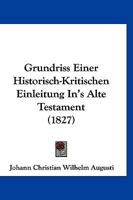 Grundriss Einer Historisch-Kritischen Einleitung In's Alte Testament (1827)

Johann Christian Wilhelm Augusti